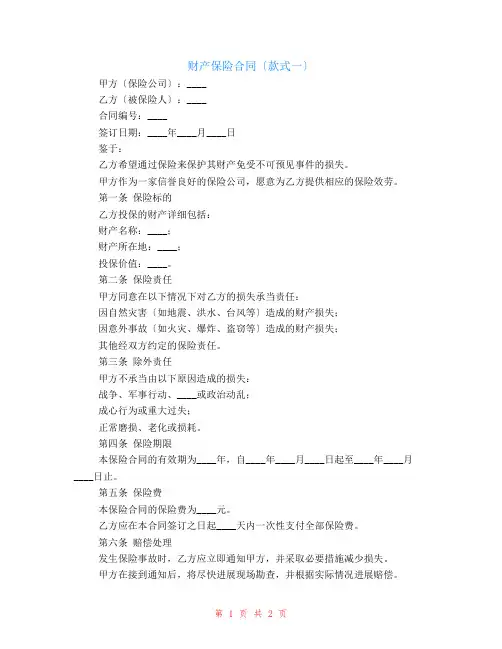 财产保险合同〔款式一〕

甲方〔保险公司〕：____

乙方〔被保险人〕：____

合同编号：____

签订日期：____年____月____日

鉴于：

乙方希望通过保险来保护其财产免受不可预见事件的损失。

甲方作为一家信誉良好的保险公司，愿意为乙方提供相应的保险效劳。

第一条 保险标的

乙方投保的财产详细包括：

财产名称：____；

财产所在地：____；

投保价值：____。

第二条 保险责任

甲方同意在以下情况下对乙方的损失承当责任：

因自然灾害〔如地震、洪水、台风等〕造成的财产损失；

因意外事故〔如火灾、爆炸、盗窃等〕造成的财产损失；

其他经双方约定的保险责任。

第三条 除外责任

甲方不承当由以下原因造成的损失：

战争、军事行动、____或政治动乱；

成心行为或重大过失；

正常磨损、老化或损耗。

第四条 保险期限

本保险合同的有效期为____年，自____年____月____日起至____年____月____日止。

第五条 保险费

本保险合同的保险费为____元。

乙方应在本合同签订之日起____天内一次性支付全部保险费。

第六条 赔偿处理

发生保险事故时，乙方应立即通知甲方，并采取必要措施减少损失。

甲方在接到通知后，将尽快进展现场勘查，并根据实际情况进展赔偿。

第 1 页 共 2 页